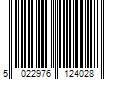 5 022976 124028